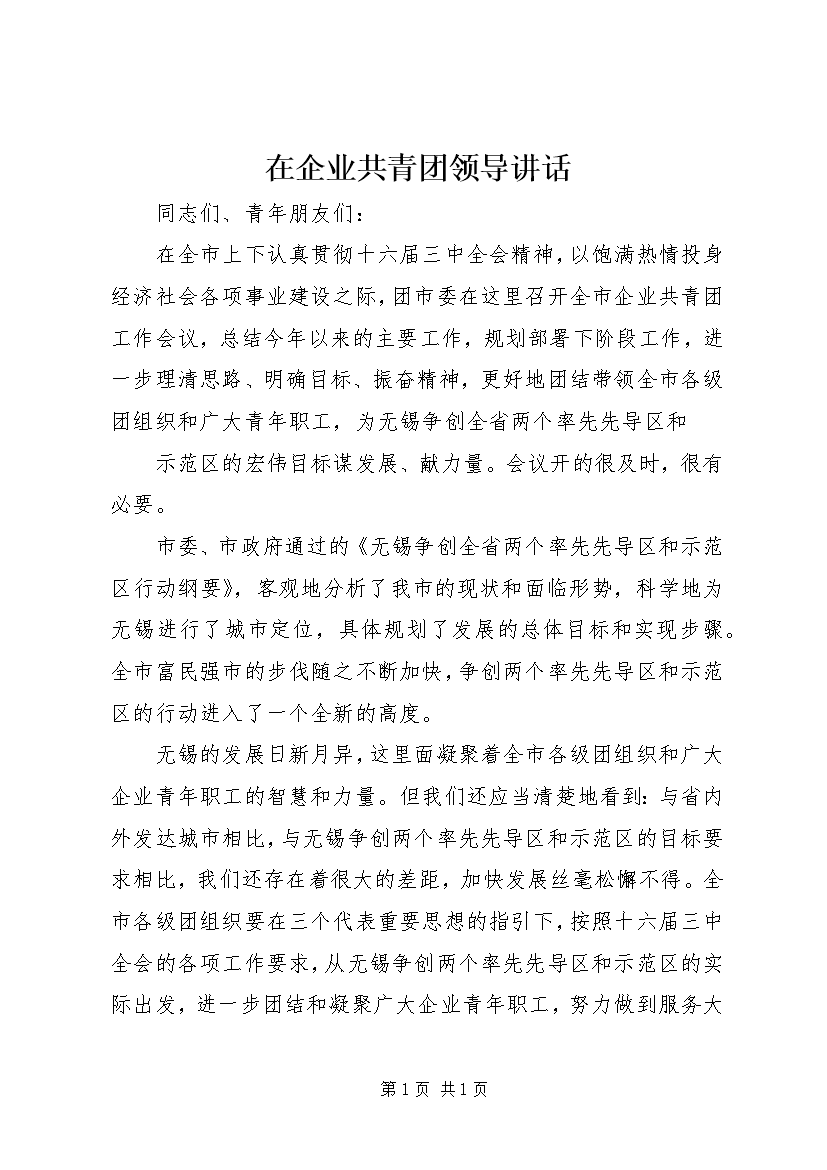 在企业共青团领导讲话

同志们、青年朋友们：

在全市上下认真贯彻十六届三中全会精神，以饱满热情投身经济社会各项事业建设之际，团市委在这里召开全市企业共青团工作会议，总结今年以来的主要工作，规划部署下阶段工作，进一步理清思路、明确目标、振奋精神，更好地团结带领全市各级团组织和广大青年职工，为无锡争创全省两个率先先导区和

示范区的宏伟目标谋发展、献力量。会议开的很及时，很有必要。

市委、市政府通过的《无锡争创全省两个率先先导区和示范区行动纲要》，客观地分析了我市的现状和面临形势，科学地为无锡进行了城市定位，具体规划了发展的总体目标和实现步骤。全市富民强市的步伐随之不断加快，争创两个率先先导区和示范区的行动进入了一个全新的高度。

无锡的发展日新月异，这里面凝聚着全市各级团组织和广大企业青年职工的智慧和力量。但我们还应当清楚地看到：与省内外发达城市相比，与无锡争创两个率先先导区和示范区的目标要求相比，我们还存在着很大的差距，加快发展丝毫松懈不得。全市各级团组织要在三个代表重要思想的指引下，按照十六届三中全会的各项工作要求，从无锡争创两个率先先导区和示范区的实际出发，进一步团结和凝聚广大企业青年职工，努力做到服务大

第 1 页 共 1 页